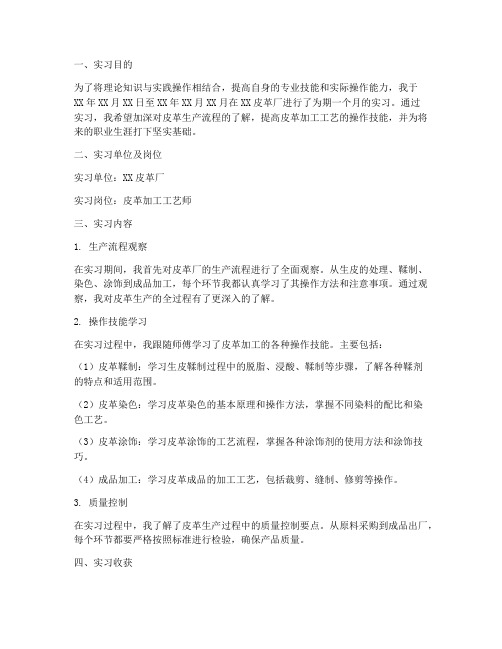 一、实习目的

为了将理论知识与实践操作相结合，提高自身的专业技能和实际操作能力，我于XX年XX月XX日至XX年XX月XX月在XX皮革厂进行了为期一个月的实习。通过实习，我希望加深对皮革生产流程的了解，提高皮革加工工艺的操作技能，并为将来的职业生涯打下坚实基础。

二、实习单位及岗位

实习单位：XX皮革厂

实习岗位：皮革加工工艺师

三、实习内容

1. 生产流程观察

在实习期间，我首先对皮革厂的生产流程进行了全面观察。从生皮的处理、鞣制、染色、涂饰到成品加工，每个环节我都认真学习了其操作方法和注意事项。通过观察，我对皮革生产的全过程有了更深入的了解。

2. 操作技能学习

在实习过程中，我跟随师傅学习了皮革加工的各种操作技能。主要包括：

（1）皮革鞣制：学习生皮鞣制过程中的脱脂、浸酸、鞣制等步骤，了解各种鞣剂的特点和适用范围。

（2）皮革染色：学习皮革染色的基本原理和操作方法，掌握不同染料的配比和染色工艺。

（3）皮革涂饰：学习皮革涂饰的工艺流程，掌握各种涂饰剂的使用方法和涂饰技巧。

（4）成品加工：学习皮革成品的加工工艺，包括裁剪、缝制、修剪等操作。

3. 质量控制

在实习过程中，我了解了皮革生产过程中的质量控制要点。从原料采购到成品出厂，每个环节都要严格按照标准进行检验，确保产品质量。

四、实习收获